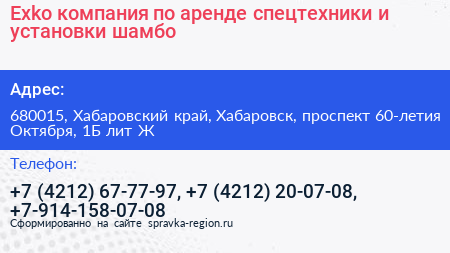 Exko компания по аренде спецтехники и установки шамбо

Адрес:

680015, Хабаровский край, Хабаровск, проспект 60-летия Октября, 1Б лит Ж

Телефон:

+7 (4212) 67-77-97, +7 (4212) 20-07-08, +7-914-158-07-08

Сформированно на сайте spravka-region.ru